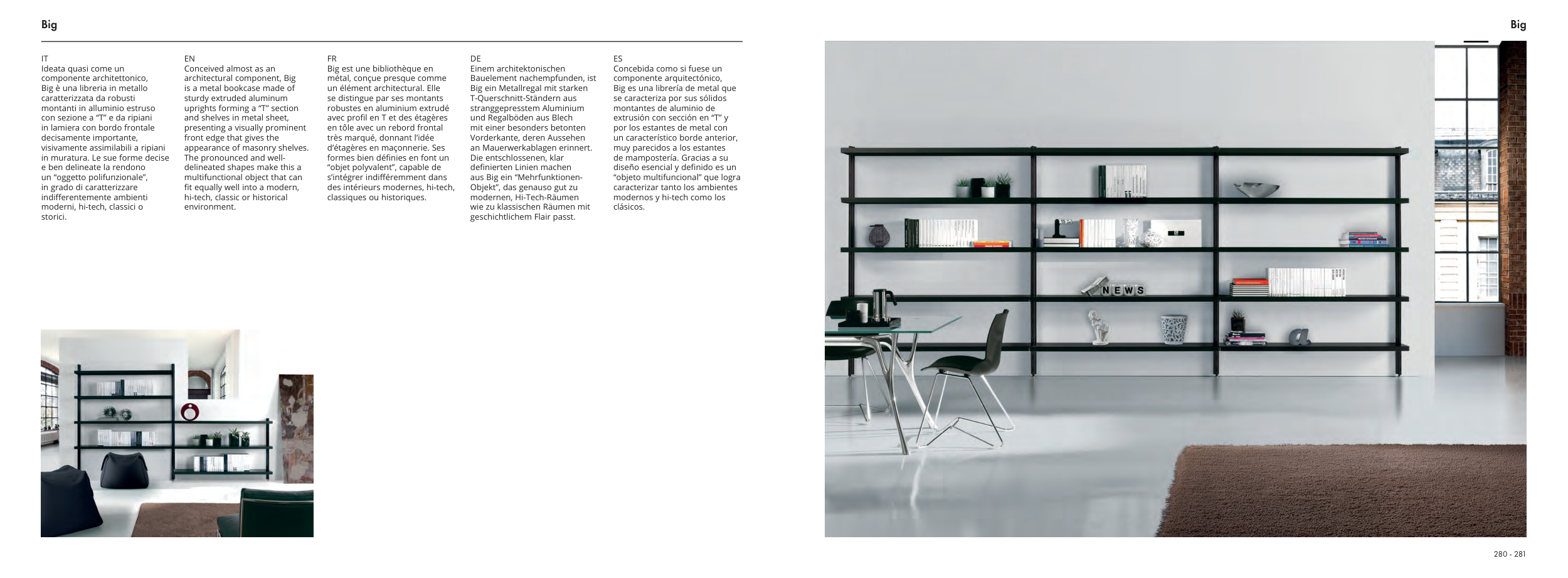 Big

IT
Ideata quasi come un componente architettonico, Big è una libreria in metallo caratterizzata da robusti montanti in alluminio estruso con sezione a "T" e da ripiani in lamiera con bordo frontale decisamente importante, visivamente assimilabili a ripiani in muratura. Le sue forme decise e ben delineate la rendono un "oggetto polifunzionale", in grado di caratterizzare indifferentemente ambienti moderni, hi-tech, classici o storici.

EN
Conceived almost as an architectural component, Big is a metal bookcase made of sturdy extruded aluminum uprights forming a "T" section and shelves in metal sheet, presenting a visually prominent front edge that gives the appearance of masonry shelves. The pronounced and well-delineated shapes make this a multifunctional object that can fit equally well into a modern, hi-tech, classic or historical environment.

FR
Big est une bibliothèque en métal, conçue presque comme un élément architectural. Elle se distingue par ses montants robustes en aluminium extrudé avec profil en T et des étagères en tôle avec un rebord frontal très marqué, donnant l'idée d'étagères en maçonnerie. Ses formes bien définies en font un "objet polyvalent", capable de s'intégrer indifféremment dans des intérieurs modernes, hi-tech, classiques ou historiques.

DE
Einem architektonischen Bauelement nachempfunden, ist Big ein Metallregal mit starken T-Querschnitt-Ständern aus stranggepresstem Aluminium und Regalböden aus Blech mit einer besonders betonten Vorderkante, deren Aussehen an Mauerwerkablagen erinnert. Die entschlossenen, klar definierten Linien machen aus Big ein "Mehrfunktionen-Objekt", das genauso gut zu modernen, Hi-Tech-Räumen wie zu klassischen Räumen mit geschichtlichem Flair passt.

ES
Concebida como si fuese un componente arquitectónico, Big es una librería de metal que se caracteriza por sus sólidos montantes de aluminio de extrusión con sección en "T" y por los estantes de metal con un característico borde anterior, muy parecidos a los estantes de mampostería. Gracias a su diseño esencial y definido es un "objeto multifuncional" que logra caracterizar tanto los ambientes modernos y hi-tech como los clásicos.

Big

NEWS

280 - 281